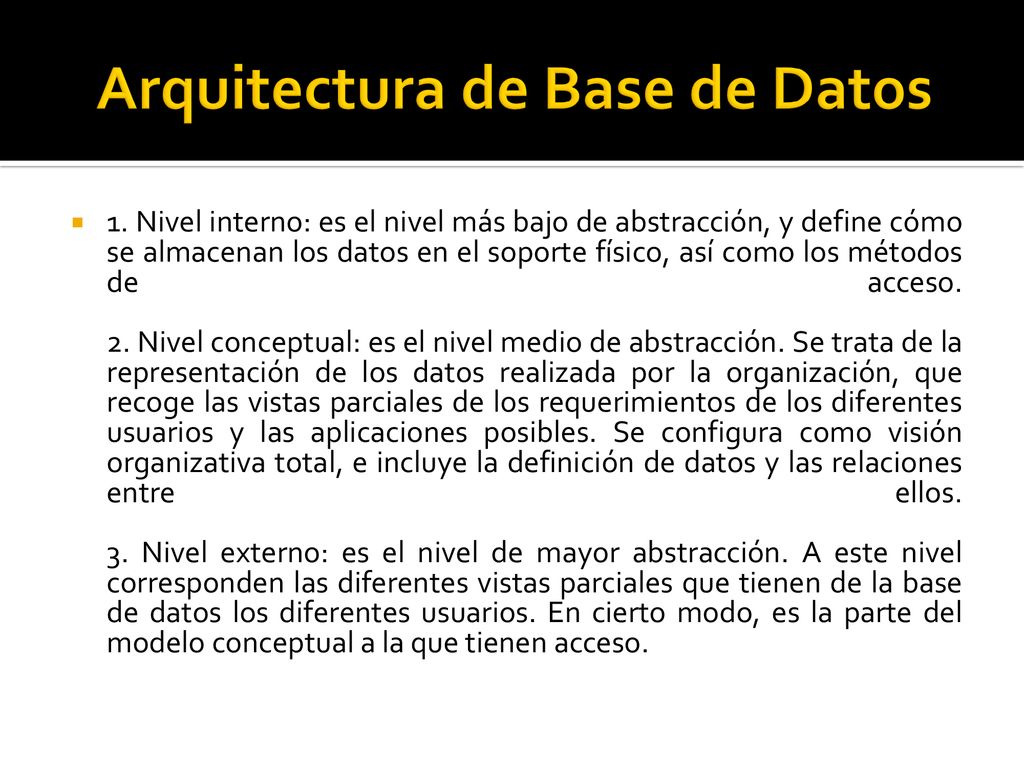 Arquitectura de Base de Datos

1. Nivel interno: es el nivel más bajo de abstracción, y define cómo se almacenan los datos en el soporte físico, así como los métodos de acceso.

2. Nivel conceptual: es el nivel medio de abstracción. Se trata de la representación de los datos realizada por la organización, que recoge las vistas parciales de los requerimientos de los diferentes usuarios y las aplicaciones posibles. Se configura como visión organizativa total, e incluye la definición de datos y las relaciones entre ellos.

3. Nivel externo: es el nivel de mayor abstracción. A este nivel corresponden las diferentes vistas parciales que tienen de la base de datos los diferentes usuarios. En cierto modo, es la parte del modelo conceptual a la que tienen acceso.